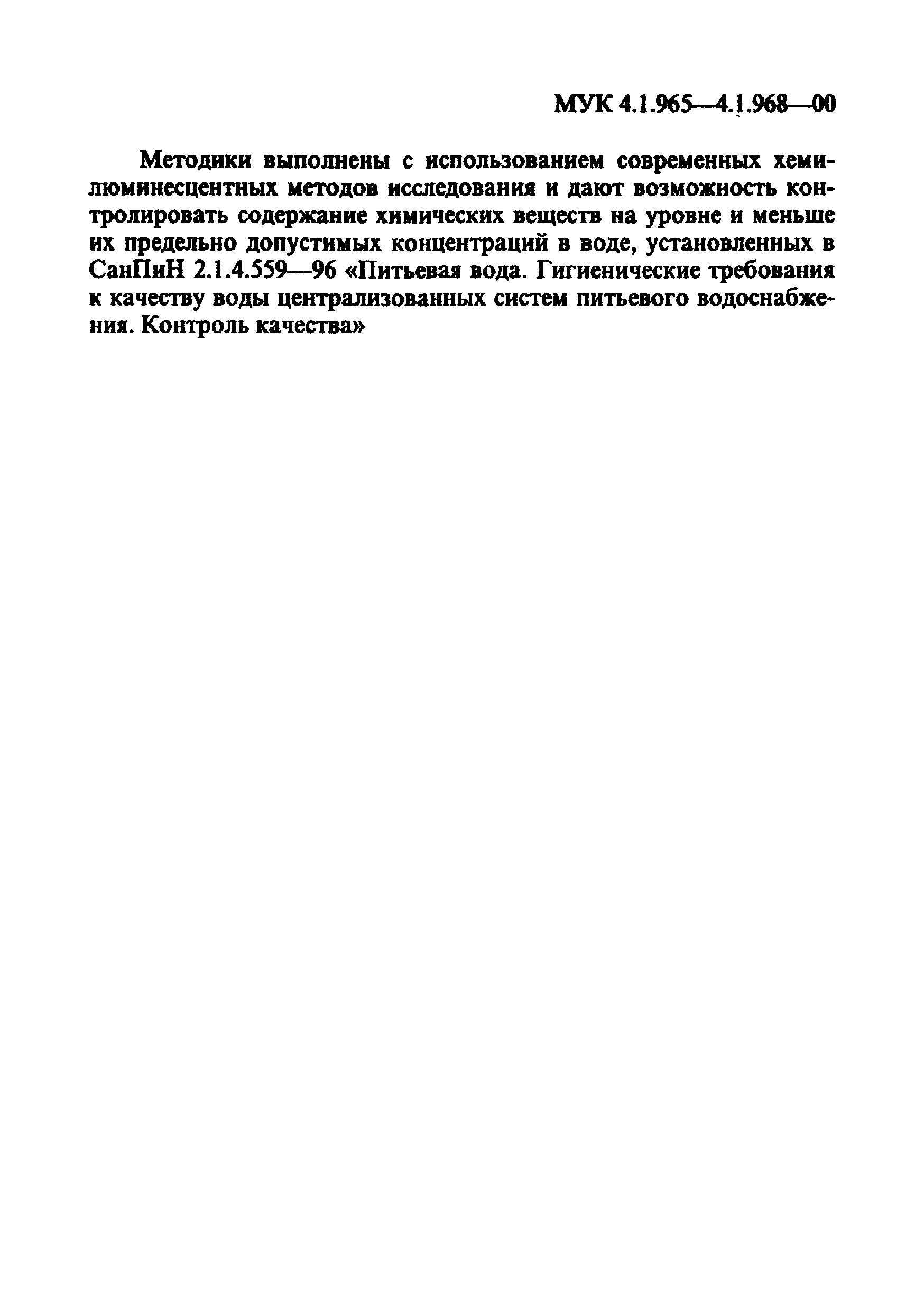 МУК 4.1.965—4.1.968—00

Методики выполнены с использованием современных хемилюминесцентных методов исследования и дают возможность контролировать содержание химических веществ на уровне и меньше их предельно допустимых концентраций в воде, установленных в СанПиН 2.1.4.559—96 «Питьевая вода. Гигиенические требования к качеству воды централизованных систем питьевого водоснабжения. Контроль качества»